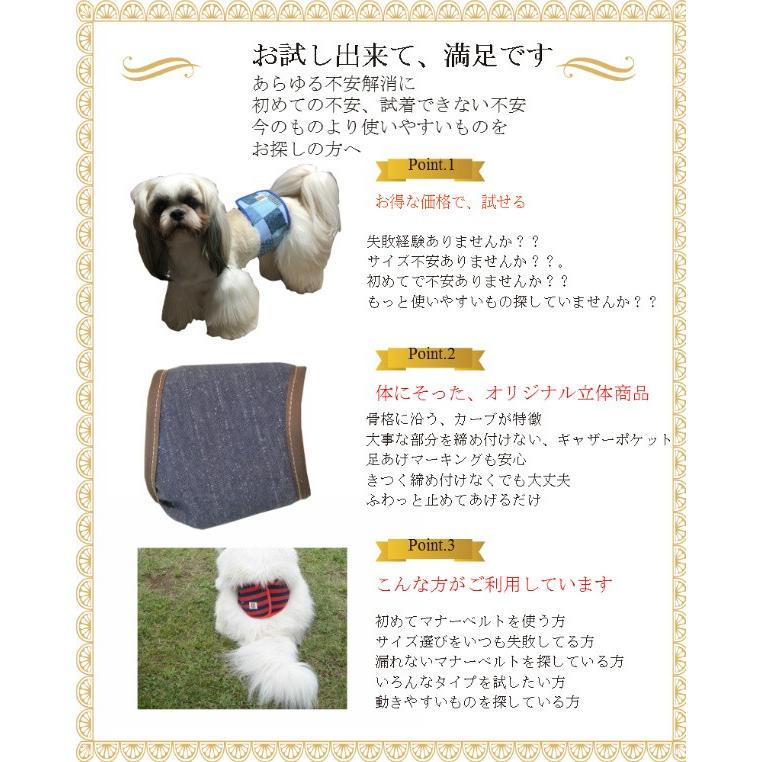 お試し出来て、満足です

あらゆる不安解消に
初めての不安、試着できない不安
今のものより使いやすいものを
お探しの方へ

Point.1

お得な価格で、試せる

失敗経験ありませんか？？
サイズ不安ありませんか？？。
初めてで不安ありませんか？？
もっと使いやすいもの探していませんか？？

Point.2

体にそった、オリジナル立体商品

骨格に沿う、カーブが特徴
大事な部分を締め付けない、ギャザーポケット
足あげマーキングも安心
きつく締め付けなくでも大丈夫
ふわっと止めてあげるだけ

Point.3

こんな方がご利用しています

初めてマナーベルトを使う方
サイズ選びをいつも失敗してる方
漏れないマナーベルトを探している方
いろんなタイプを試したい方
動きやすいものを探している方